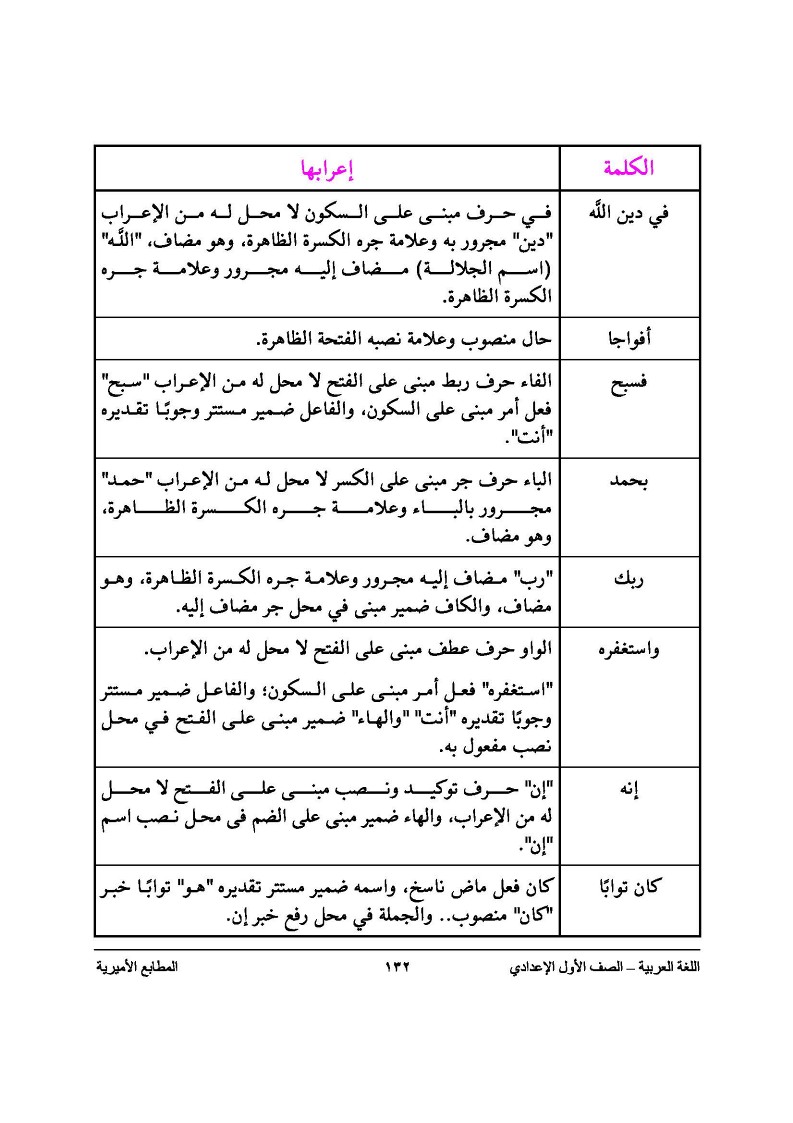 | الكلمة | إعرابها |
|---|---|
| في دين اللَّه | في حرف مبنى على السكون لا محل له من الإعراب "دين" مجرور به وعلامة جره الكسرة الظاهرة، وهو مضاف، "اللَّه" (اسم الجلالة) مضاف إليه مجرور وعلامة جره الكسرة الظاهرة. |
| أفواجا | حال منصوب وعلامة نصبه الفتحة الظاهرة. |
| فسبح | الفاء حرف ربط مبنى على الفتح لا محل له من الإعراب "سبح" فعل أمر مبنى على السكون، والفاعل ضمير مستتر وجوبًا تقديره "أنت". |
| بحمد | الباء حرف جر مبنى على الكسر لا محل له من الإعراب "حمد" مجرور بالباء وعلامة جره الكسرة الظاهرة، وهو مضاف. |
| ربك | "رب" مضاف إليه مجرور وعلامة جره الكسرة الظاهرة، وهو مضاف، والكاف ضمير مبنى في محل جر مضاف إليه. |
| واستغفره | الواو حرف عطف مبنى على الفتح لا محل له من الإعراب. "استغفره" فعل أمر مبنى على السكون؛ والفاعل ضمير مستتر وجوبًا تقديره "أنت" "والهاء" ضمير مبنى على الفتح في محل نصب مفعول به. |
| إنه | "إن" حرف توكيد ونصب مبنى على الفتح لا محل له من الإعراب، والهاء ضمير مبنى على الضم فى محل نصب اسم "إن". |
| كان توابًا | كان فعل ماض ناسخ، واسمه ضمير مستتر تقديره "هو" توابًا خبر "كان" منصوب.. والجملة في محل رفع خبر إن. |

اللغة العربية – الصف الأول الإعدادي ١٣٢ المطابع الأميرية